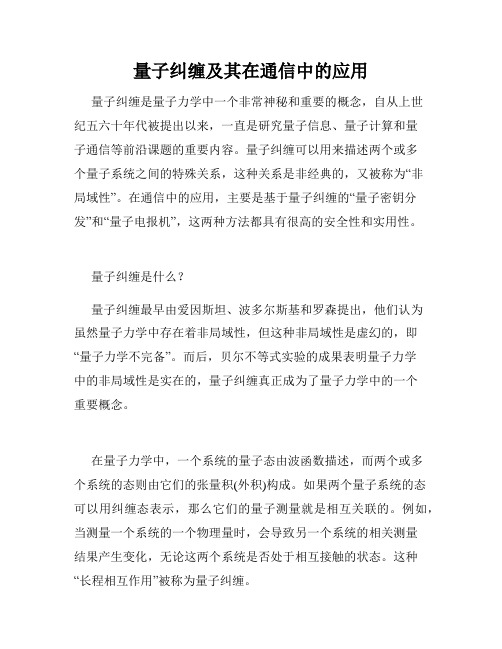 量子纠缠及其在通信中的应用

量子纠缠是量子力学中一个非常神秘和重要的概念，自从上世纪五六十年代被提出以来，一直是研究量子信息、量子计算和量子通信等前沿课题的重要内容。量子纠缠可以用来描述两个或多个量子系统之间的特殊关系，这种关系是非经典的，又被称为“非局域性”。在通信中的应用，主要是基于量子纠缠的“量子密钥分发”和“量子电报机”，这两种方法都具有很高的安全性和实用性。

量子纠缠是什么？

量子纠缠最早由爱因斯坦、波多尔斯基和罗森提出，他们认为虽然量子力学中存在着非局域性，但这种非局域性是虚幻的，即“量子力学不完备”。而后，贝尔不等式实验的成果表明量子力学中的非局域性是实在的，量子纠缠真正成为了量子力学中的一个重要概念。

在量子力学中，一个系统的量子态由波函数描述，而两个或多个系统的态则由它们的张量积(外积)构成。如果两个量子系统的态可以用纠缠态表示，那么它们的量子测量就是相互关联的。例如，当测量一个系统的一个物理量时，会导致另一个系统的相关测量结果产生变化，无论这两个系统是否处于相互接触的状态。这种“长程相互作用”被称为量子纠缠。